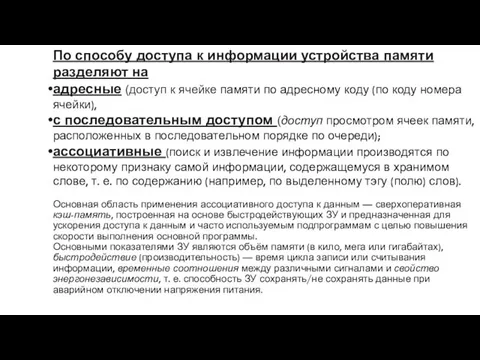 По способу доступа к информации устройства памяти разделяют на

•адресные (доступ к ячейке памяти по адресному коду (по коду номера ячейки),

•с последовательным доступом (доступ просмотром ячеек памяти, расположенных в последовательном порядке по очереди);

•ассоциативные (поиск и извлечение информации производятся по некоторому признаку самой информации, содержащемуся в хранимом слове, т. е. по содержанию (например, по выделенному тэгу (полю) слов).

Основная область применения ассоциативного доступа к данным — сверхоперативная кэш-память, построенная на основе быстродействующих ЗУ и предназначенная для ускорения доступа к данным и часто используемым подпрограммам с целью повышения скорости выполнения основной программы.
Основными показателями ЗУ являются объём памяти (в кило, мега или гигабайтах), быстродействие (производительность) — время цикла записи или считывания информации, временные соотношения между различными сигналами и свойство энергонезависимости, т. е. способность ЗУ сохранять/не сохранять данные при аварийном отключении напряжения питания.